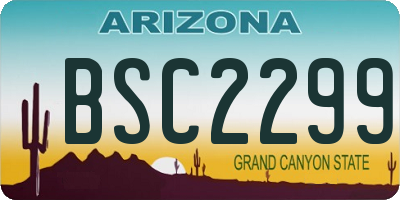 ARIZONA

BSC2299

GRAND CANYON STATE